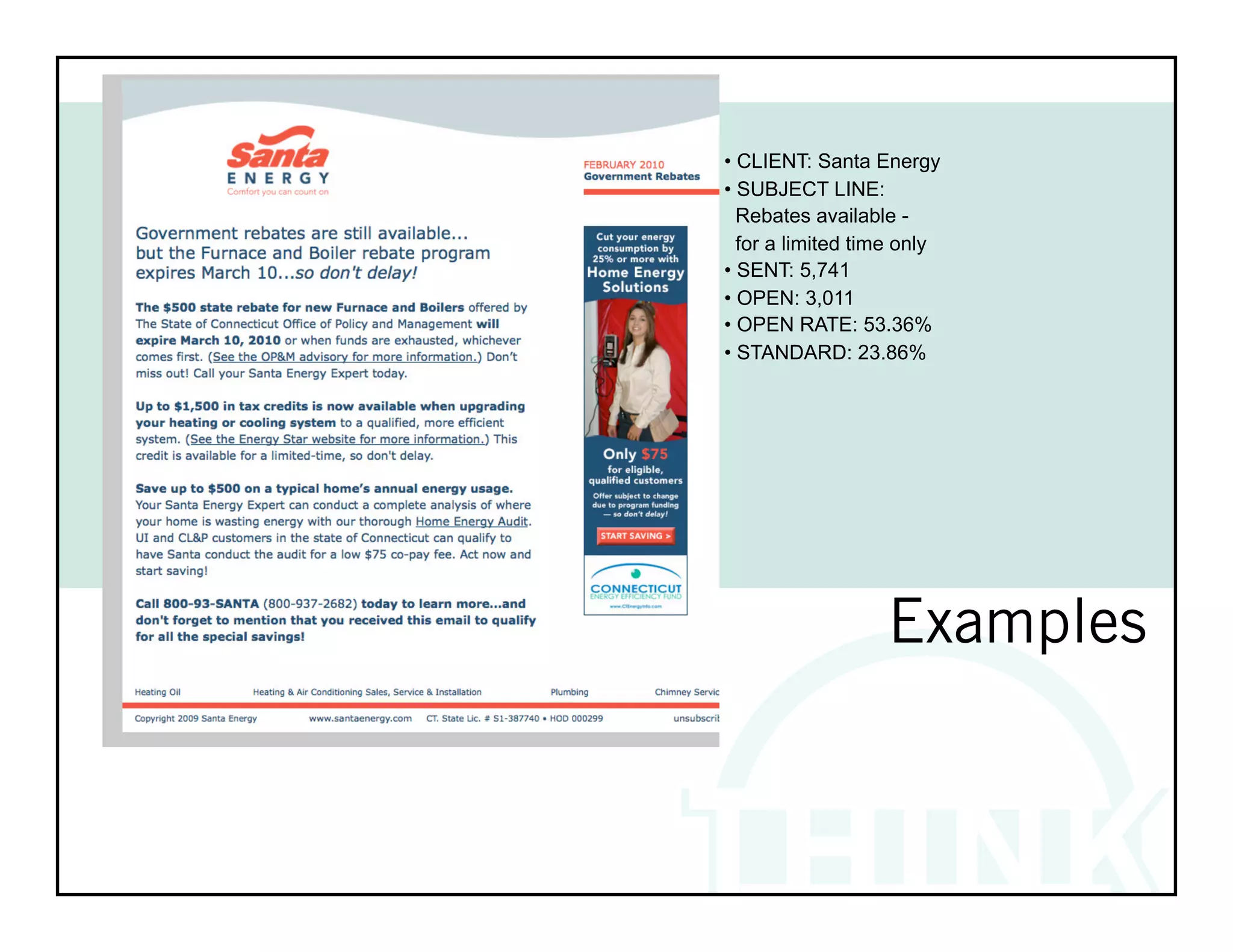 Santa
ENERGY
Comfort you can count on

FEBRUARY 2010
Government Rebates

Government rebates are still available... but the Furnace and Boiler rebate program expires March 10...so don't delay!

The $500 state rebate for new Furnace and Boilers offered by The State of Connecticut Office of Policy and Management will expire March 10, 2010 or when funds are exhausted, whichever comes first. (See the OP&M advisory for more information.) Don't miss out! Call your Santa Energy Expert today.

Up to $1,500 in tax credits is now available when upgrading your heating or cooling system to a qualified, more efficient system. (See the Energy Star website for more information.) This credit is available for a limited-time, so don't delay.

Save up to $500 on a typical home's annual energy usage. Your Santa Energy Expert can conduct a complete analysis of where your home is wasting energy with our thorough Home Energy Audit. UI and CL&P customers in the state of Connecticut can qualify to have Santa conduct the audit for a low $75 co-pay fee. Act now and start saving!

Call 800-93-SANTA (800-937-2682) today to learn more...and don't forget to mention that you received this email to qualify for all the special savings!

Cut your energy consumption by 25% or more with Home Energy Solutions

Only $75 for eligible, qualified customers

Offer subject to change due to program funding — so don't delay!

START SAVING >

CONNECTICUT
ENERGY EFFICIENCY FUND
www.CTEnergyInfo.com

Heating Oil Heating & Air Conditioning Sales, Service & Installation Plumbing Chimney Servic

Copyright 2009 Santa Energy www.santaenergy.com CT. State Lic. # S1-387740 • HOD 000299 unsubscrib

• CLIENT: Santa Energy
• SUBJECT LINE: Rebates available - for a limited time only
• SENT: 5,741
• OPEN: 3,011
• OPEN RATE: 53.36%
• STANDARD: 23.86%

Examples

THINK